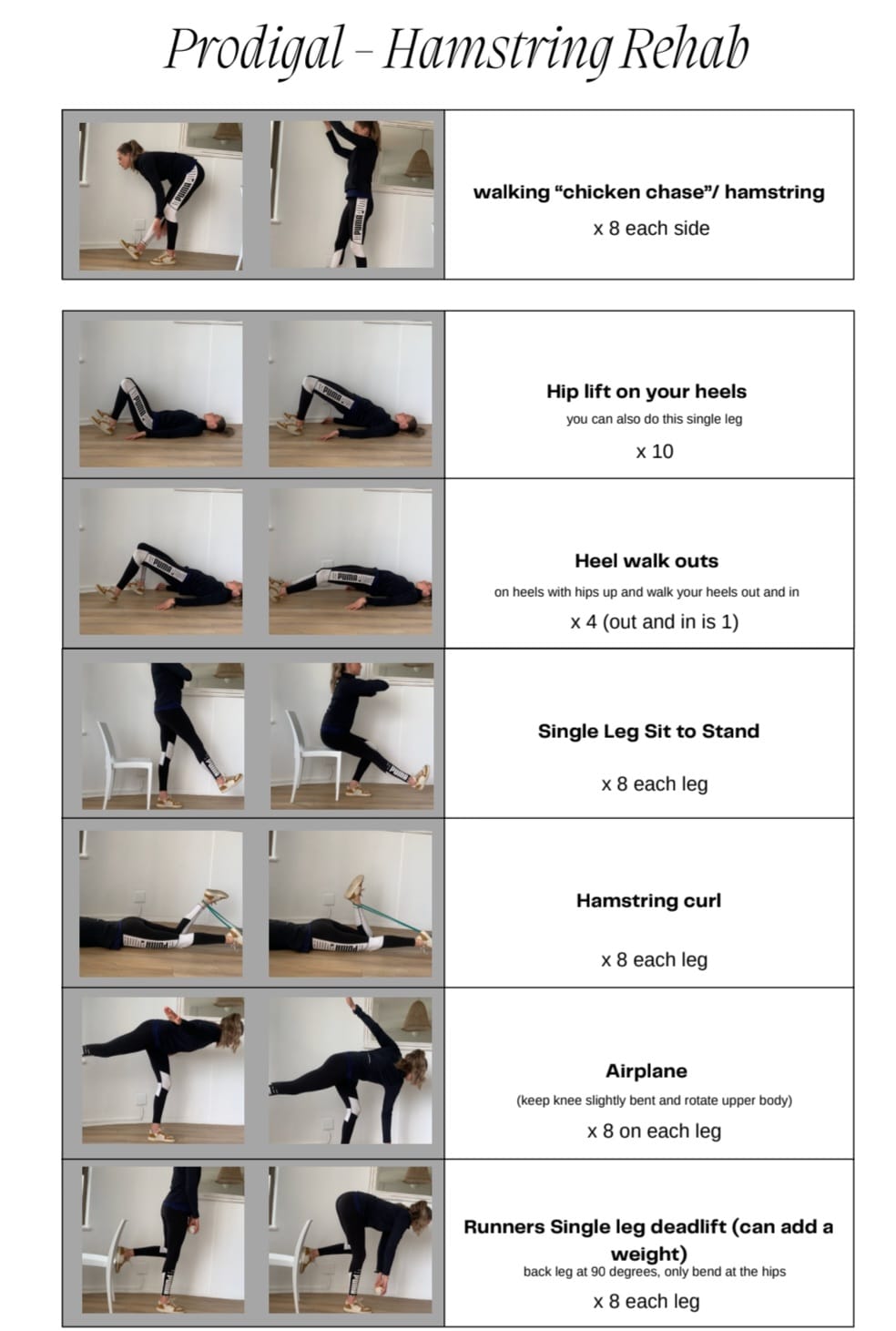 Prodigal - Hamstring Rehab

walking "chicken chase"/ hamstring
x 8 each side

Hip lift on your heels
you can also do this single leg
x 10

Heel walk outs
on heels with hips up and walk your heels out and in
x 4 (out and in is 1)

Single Leg Sit to Stand
x 8 each leg

Hamstring curl
x 8 each leg

Airplane
(keep knee slightly bent and rotate upper body)
x 8 on each leg

Runners Single leg deadlift (can add a weight)
back leg at 90 degrees, only bend at the hips
x 8 each leg